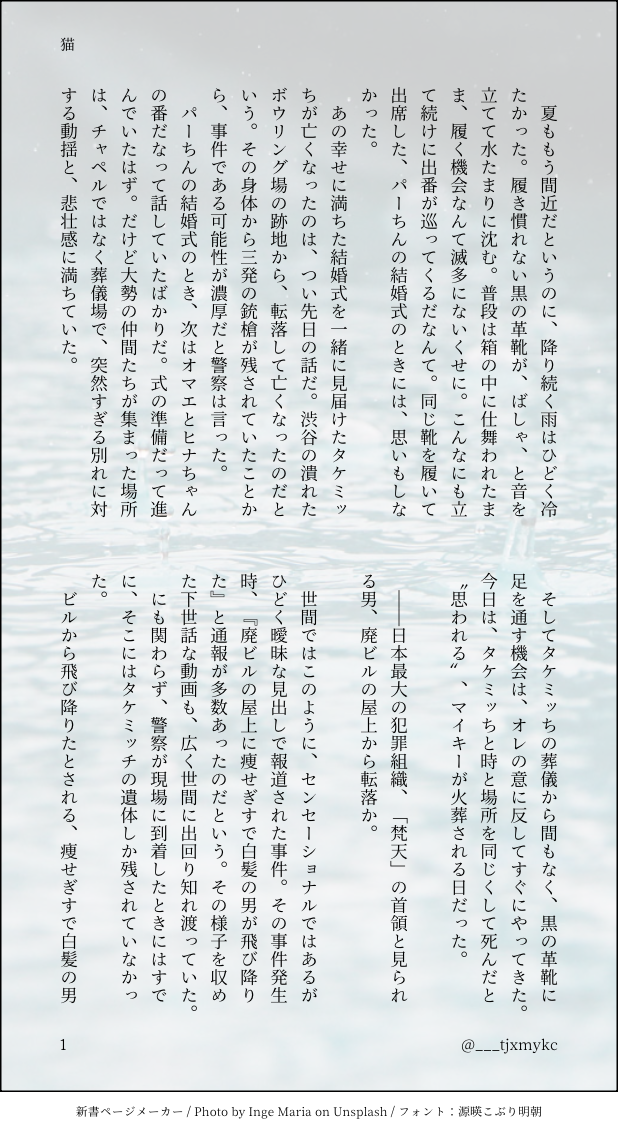 猫

夏ももう間近だというのに、降り続く雨はひどく冷たかった。履き慣れない黒の革靴が、ばしゃ、と音を立てて水たまりに沈む。普段は箱の中に仕舞われたまま、履く機会なんて滅多にないくせに。こんなにも立て続けに出番が巡ってくるだなんて。同じ靴を履いて出席した、パーちんの結婚式のときには、思いもしなかった。

あの幸せに満ちた結婚式を一緒に見届けたタケミッちが亡くなったのは、つい先日の話だ。渋谷の潰れたボウリング場の跡地から、転落して亡くなったのだという。その身体から三発の銃槍が残されていたことから、事件である可能性が濃厚だと警察は言った。

パーちんの結婚式のとき、次はオマエとヒナちゃんの番だなって話していたばかりだ。式の準備だって進んでいたはず。だけど大勢の仲間たちが集まった場所は、チャペルではなく葬儀場で、突然すぎる別れに対する動揺と、悲壮感に満ちていた。

そしてタケミッちの葬儀から間もなく、黒の革靴に足を通す機会は、オレの意に反してすぐにやってきた。今日は、タケミッちと時と場所を同じくして死んだと〝思われる〟、マイキーが火葬される日だった。

――日本最大の犯罪組織、「梵天」の首領と見られる男、廃ビルの屋上から転落か。

世間ではこのように、センセーショナルではあるがひどく曖昧な見出しで報道された事件。その事件発生時、『廃ビルの屋上に痩せぎすで白髪の男が飛び降りた』と通報が多数あったのだという。その様子を収めた下世話な動画も、広く世間に出回り知れ渡っていた。

にも関わらず、警察が現場に到着したときにはすでに、そこにはタケミッチの遺体しか残されていなかった。

ビルから飛び降りたとされる、痩せぎすで白髪の男

1

@___tjxmykc

新書ページメーカー / Photo by Inge Maria on Unsplash / フォント：源暎こぶり明朝